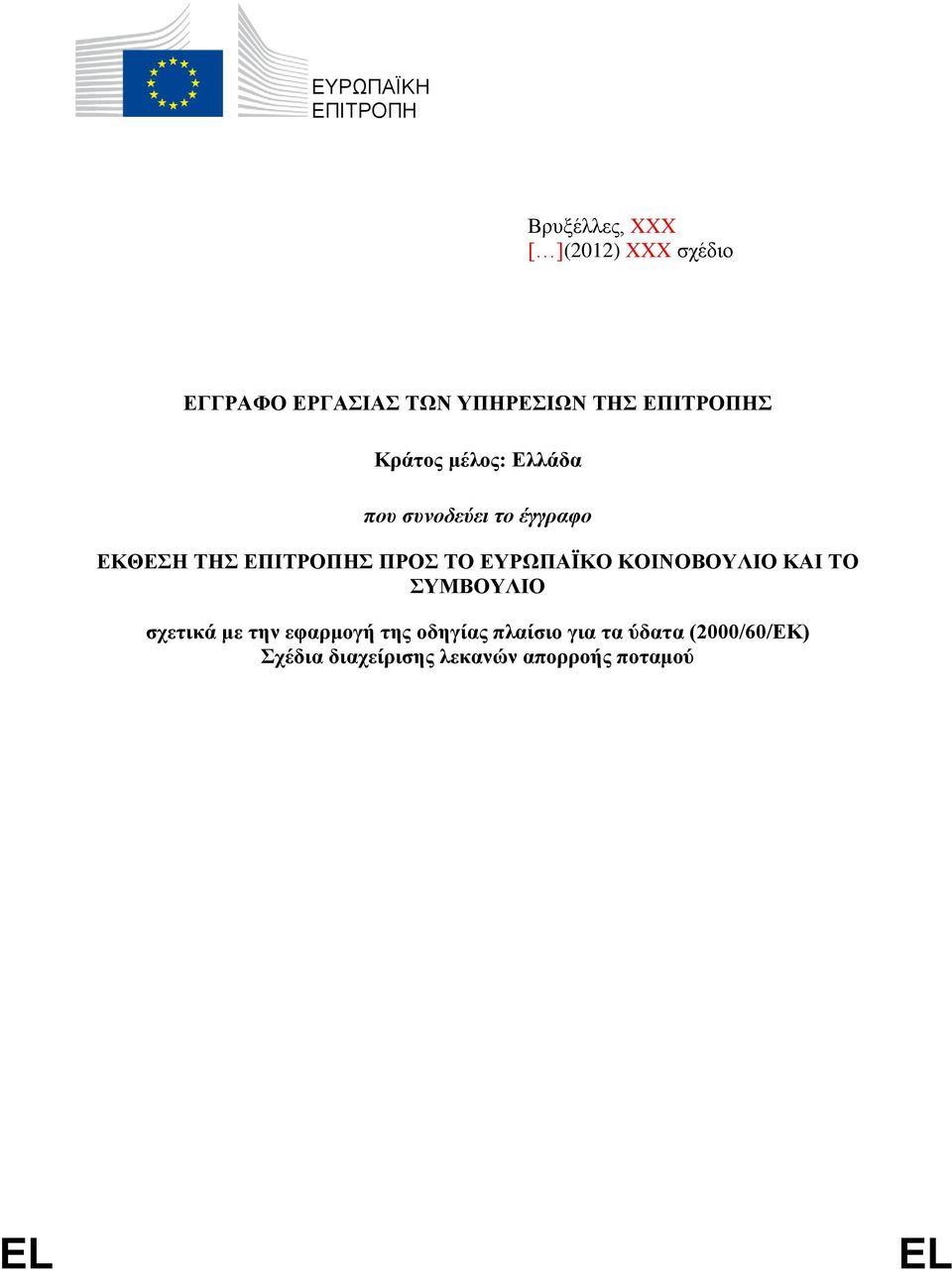 ΕΥΡΩΠΑΪΚΗ ΕΠΙΤΡΟΠΗ

Βρυξέλλες, XXX
[…](2012) XXX σχέδιο

ΕΓΓΡΑΦΟ ΕΡΓΑΣΙΑΣ ΤΩΝ ΥΠΗΡΕΣΙΩΝ ΤΗΣ ΕΠΙΤΡΟΠΗΣ

Κράτος μέλος: Ελλάδα

που συνοδεύει το έγγραφο

ΕΚΘΕΣΗ ΤΗΣ ΕΠΙΤΡΟΠΗΣ ΠΡΟΣ ΤΟ ΕΥΡΩΠΑΪΚΟ ΚΟΙΝΟΒΟΥΛΙΟ ΚΑΙ ΤΟ ΣΥΜΒΟΥΛΙΟ

σχετικά με την εφαρμογή της οδηγίας πλαίσιο για τα ύδατα (2000/60/ΕΚ)
Σχέδια διαχείρισης λεκανών απορροής ποταμού

EL EL